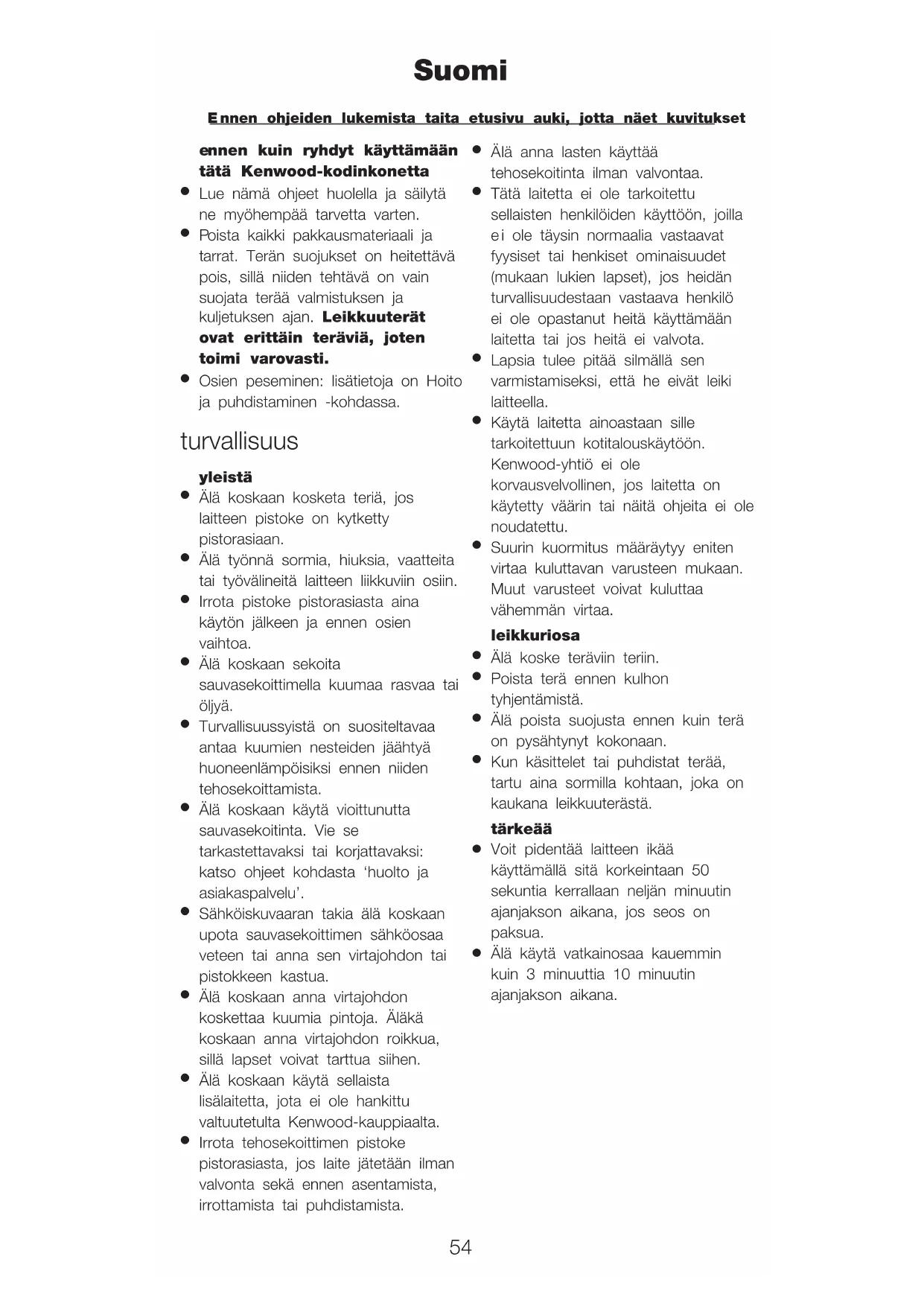 Suomi

Ennen ohjeiden lukemista taita etusivu auki, jotta näet kuvitukset

ennen kuin ryhdyt käyttämään tätä Kenwood-kodinkonetta
● Lue nämä ohjeet huolella ja säilytä ne myöhempää tarvetta varten.
● Poista kaikki pakkausmateriaali ja tarrat. Terän suojukset on heitettävä pois, sillä niiden tehtävä on vain suojata terää valmistuksen ja kuljetuksen ajan. Leikkuuterät ovat erittäin teräviä, joten toimi varovasti.
● Osien peseminen: lisätietoja on Hoito ja puhdistaminen -kohdassa.

turvallisuus

yleistä
● Älä koskaan kosketa teriä, jos laitteen pistoke on kytketty pistorasiaan.
● Älä työnnä sormia, hiuksia, vaatteita tai työvälineitä laitteen liikkuviin osiin.
● Irrota pistoke pistorasiasta aina käytön jälkeen ja ennen osien vaihtoa.
● Älä koskaan sekoita sauvasekoittimella kuumaa rasvaa tai öljyä.
● Turvallisuussyistä on suositeltavaa antaa kuumien nesteiden jäähtyä huoneenlämpöisiksi ennen niiden tehosekoittamista.
● Älä koskaan käytä vioittunutta sauvasekoitinta. Vie se tarkastettavaksi tai korjattavaksi: katso ohjeet kohdasta ‘huolto ja asiakaspalvelu’.
● Sähköiskuvaaran takia älä koskaan upota sauvasekoittimen sähköosaa veteen tai anna sen virtajohdon tai pistokkeen kastua.
● Älä koskaan anna virtajohdon koskettaa kuumia pintoja. Äläkä koskaan anna virtajohdon roikkua, sillä lapset voivat tarttua siihen.
● Älä koskaan käytä sellaista lisälaitetta, jota ei ole hankittu valtuutetulta Kenwood-kauppiaalta.
● Irrota tehosekoittimen pistoke pistorasiasta, jos laite jätetään ilman valvonta sekä ennen asentamista, irrottamista tai puhdistamista.

● Älä anna lasten käyttää tehosekoitinta ilman valvontaa.
● Tätä laitetta ei ole tarkoitettu sellaisten henkilöiden käyttöön, joilla ei ole täysin normaalia vastaavat fyysiset tai henkiset ominaisuudet (mukaan lukien lapset), jos heidän turvallisuudestaan vastaava henkilö ei ole opastanut heitä käyttämään laitetta tai jos heitä ei valvota.
● Lapsia tulee pitää silmällä sen varmistamiseksi, että he eivät leiki laitteella.
● Käytä laitetta ainoastaan sille tarkoitettuun kotitalouskäytöön. Kenwood-yhtiö ei ole korvausvelvollinen, jos laitetta on käytetty väärin tai näitä ohjeita ei ole noudatettu.
● Suurin kuormitus määräytyy eniten virtaa kuluttavan varusteen mukaan. Muut varusteet voivat kuluttaa vähemmän virtaa.

leikkuriosa
● Älä koske teräviin teriin.
● Poista terä ennen kulhon tyhjentämistä.
● Älä poista suojusta ennen kuin terä on pysähtynyt kokonaan.
● Kun käsittelet tai puhdistat terää, tartu aina sormilla kohtaan, joka on kaukana leikkuuterästä.

tärkeää
● Voit pidentää laitteen ikää käyttämällä sitä korkeintaan 50 sekuntia kerrallaan neljän minuutin ajanjakson aikana, jos seos on paksua.
● Älä käytä vatkainosaa kauemmin kuin 3 minuuttia 10 minuutin ajanjakson aikana.

54